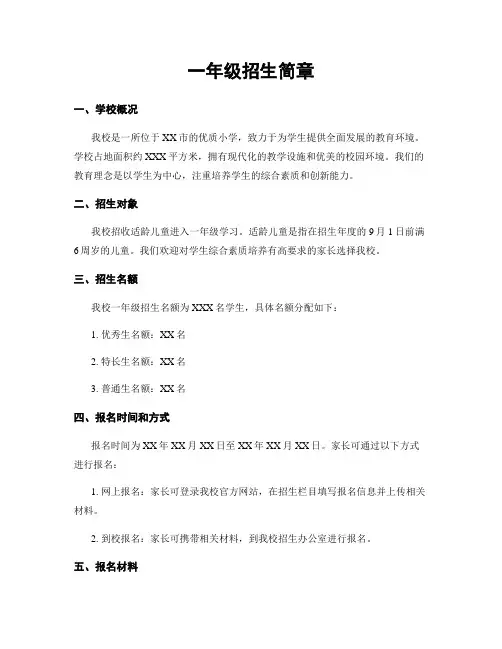 一年级招生简章

一、学校概况

我校是一所位于XX市的优质小学，致力于为学生提供全面发展的教育环境。学校占地面积约XXX平方米，拥有现代化的教学设施和优美的校园环境。我们的教育理念是以学生为中心，注重培养学生的综合素质和创新能力。

二、招生对象

我校招收适龄儿童进入一年级学习。适龄儿童是指在招生年度的9月1日前满6周岁的儿童。我们欢迎对学生综合素质培养有高要求的家长选择我校。

三、招生名额

我校一年级招生名额为XXX名学生，具体名额分配如下：

1. 优秀生名额：XX名

2. 特长生名额：XX名

3. 普通生名额：XX名

四、报名时间和方式

报名时间为XX年XX月XX日至XX年XX月XX日。家长可通过以下方式进行报名：

1. 网上报名：家长可登录我校官方网站，在招生栏目填写报名信息并上传相关材料。

2. 到校报名：家长可携带相关材料，到我校招生办公室进行报名。

五、报名材料